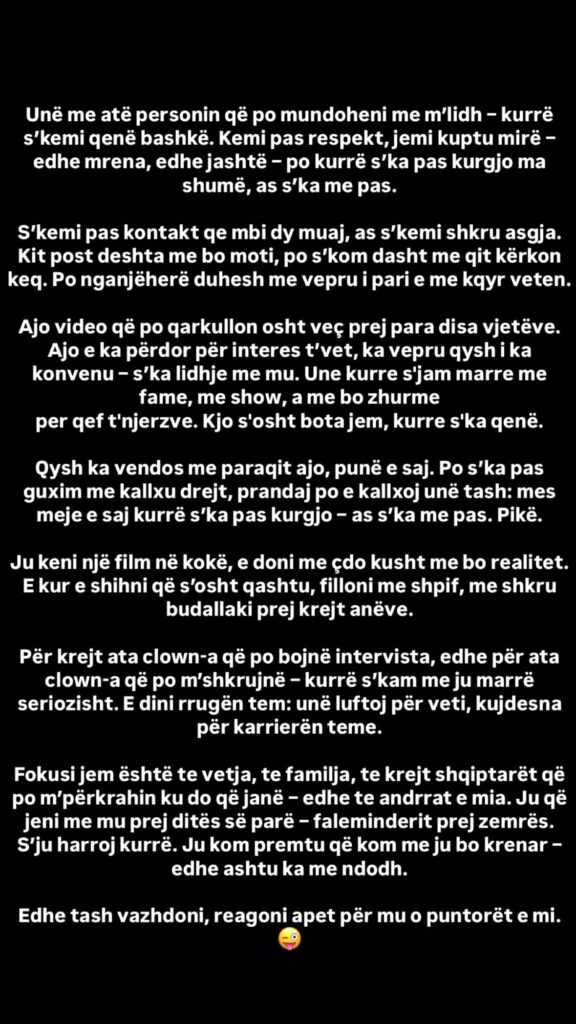 Unë me atë personin që po mundoheni me m'lidh – kurrë s'kemi qenë bashkë. Kemi pas respekt, jemi kuptu mirë – edhe mrena, edhe jashtë – po kurrë s'ka pas kurgjo ma shumë, as s'ka me pas.

S'kemi pas kontakt qe mbi dy muaj, as s'kemi shkru asgja. Kit post deshta me bo moti, po s'kom dasht me qit kërkon keq. Po nganjëherë duhesh me vepru i pari e me kqyr veten.

Ajo video që po qarkullon osht veç prej para disa vjetëve. Ajo e ka përdor për interes t'vet, ka vepru qysh i ka konvenu – s'ka lidhje me mu. Une kurre s'jam marre me fame, me show, a me bo zhurme per qef t'njerzve. Kjo s'osht bota jem, kurre s'ka qenë.

Qysh ka vendos me paraqit ajo, punë e saj. Po s'ka pas guxim me kallxu drejt, prandaj po e kallxoj unë tash: mes meje e saj kurrë s'ka pas kurgjo – as s'ka me pas. Pikë.

Ju keni një film në kokë, e doni me çdo kusht me bo realitet. E kur e shihni që s'osht qashtu, filloni me shpif, me shkru budallaki prej krejt anëve.

Për krejt ata clown-a që po bojnë intervista, edhe për ata clown-a që po m'shkrujnë – kurrë s'kam me ju marrë seriozisht. E dini rrugën tem: unë luftoj për veti, kujdesna për karrierën teme.

Fokusi jem është te vetja, te familja, te krejt shqiptarët që po m'përkrahin ku do që janë – edhe te andrrat e mia. Ju që jeni me mu prej ditës së parë – faleminderit prej zemrës. S'ju harroj kurrë. Ju kom premtu që kom me ju bo krenar – edhe ashtu ka me ndodh.

Edhe tash vazhdoni, reagoni apet për mu o puntorët e mi. 😜